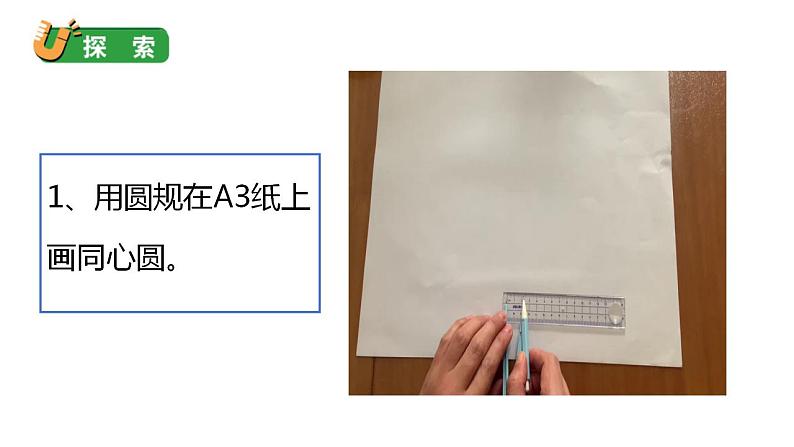 探 索

1、用圆规在A3纸上画同心圆。